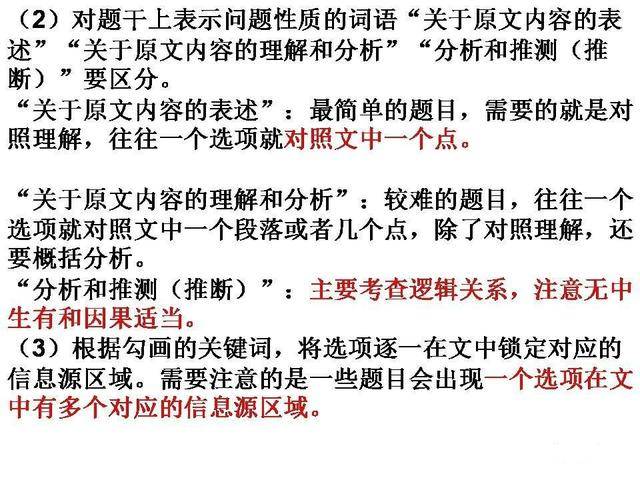 （2）对题干上表示问题性质的词语“关于原文内容的表述”“关于原文内容的理解和分析”“分析和推测（推断）”要区分。

“关于原文内容的表述”：最简单的题目，需要的就是对照理解，往往一个选项就对照文中一个点。

“关于原文内容的理解和分析”：较难的题目，往往一个选项就对照文中一个段落或者几个点，除了对照理解，还要概括分析。

“分析和推测（推断）”：主要考查逻辑关系，注意无中生有和因果适当。

（3）根据勾画的关键词，将选项逐一在文中锁定对应的信息源区域。需要注意的是一些题目会出现一个选项在文中有多个对应的信息源区域。